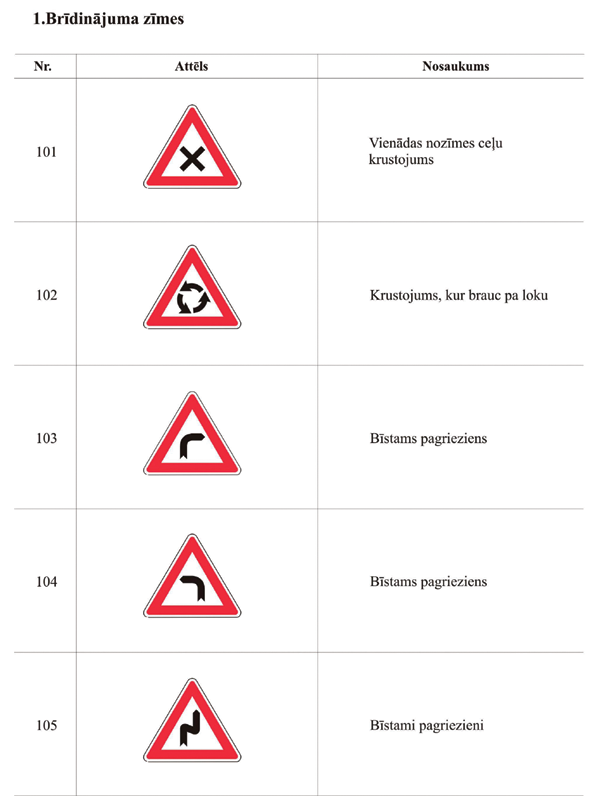 1.Brīdinājuma zīmes

| Nr. | Attēls | Nosaukums |
|---|---|---|
| 101 | | Vienādas nozīmes ceļu krustojums |
| 102 | | Krustojums, kur brauc pa loku |
| 103 | | Bīstams pagrieziens |
| 104 | | Bīstams pagrieziens |
| 105 | | Bīstami pagriezieni |